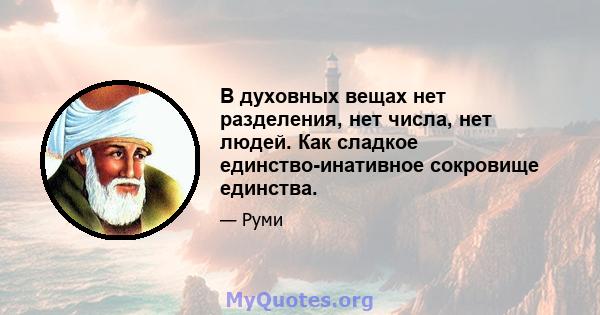 В духовных вещах нет разделения, нет числа, нет людей. Как сладкое единство-инативное сокровище единства.

— Руми

MyQuotes.org